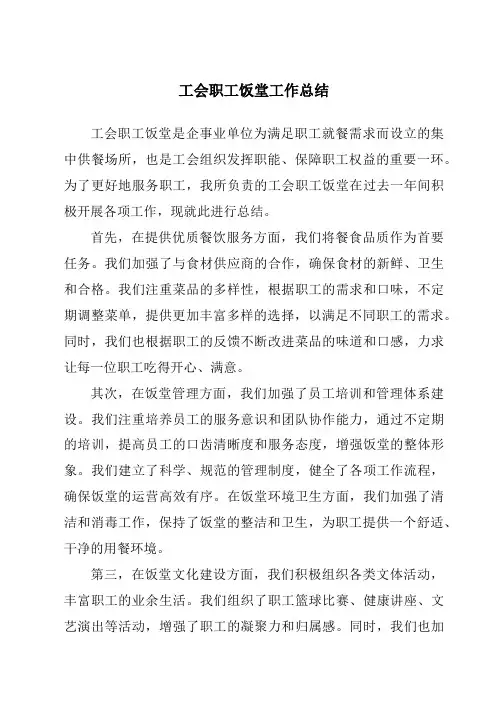 工会职工饭堂工作总结

工会职工饭堂是企事业单位为满足职工就餐需求而设立的集中供餐场所，也是工会组织发挥职能、保障职工权益的重要一环。为了更好地服务职工，我所负责的工会职工饭堂在过去一年间积极开展各项工作，现就此进行总结。

首先，在提供优质餐饮服务方面，我们将餐食品质作为首要任务。我们加强了与食材供应商的合作，确保食材的新鲜、卫生和合格。我们注重菜品的多样性，根据职工的需求和口味，不定期调整菜单，提供更加丰富多样的选择，以满足不同职工的需求。同时，我们也根据职工的反馈不断改进菜品的味道和口感，力求让每一位职工吃得开心、满意。

其次，在饭堂管理方面，我们加强了员工培训和管理体系建设。我们注重培养员工的服务意识和团队协作能力，通过不定期的培训，提高员工的口齿清晰度和服务态度，增强饭堂的整体形象。我们建立了科学、规范的管理制度，健全了各项工作流程，确保饭堂的运营高效有序。在饭堂环境卫生方面，我们加强了清洁和消毒工作，保持了饭堂的整洁和卫生，为职工提供一个舒适、干净的用餐环境。

第三，在饭堂文化建设方面，我们积极组织各类文体活动，丰富职工的业余生活。我们组织了职工篮球比赛、健康讲座、文艺演出等活动，增强了职工的凝聚力和归属感。同时，我们也加